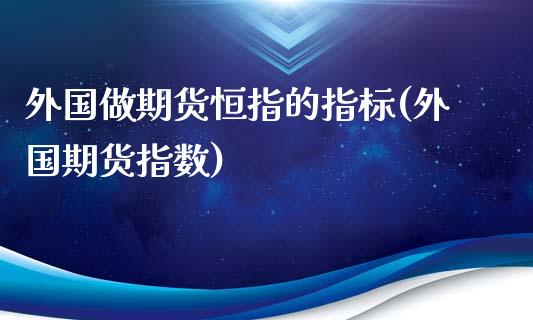 外国做期货恒指的指标(外国期货指数)